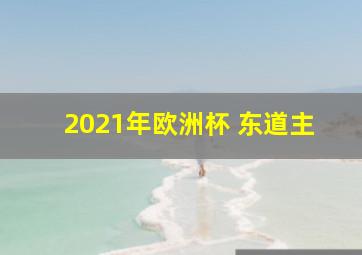 2021年欧洲杯 东道主